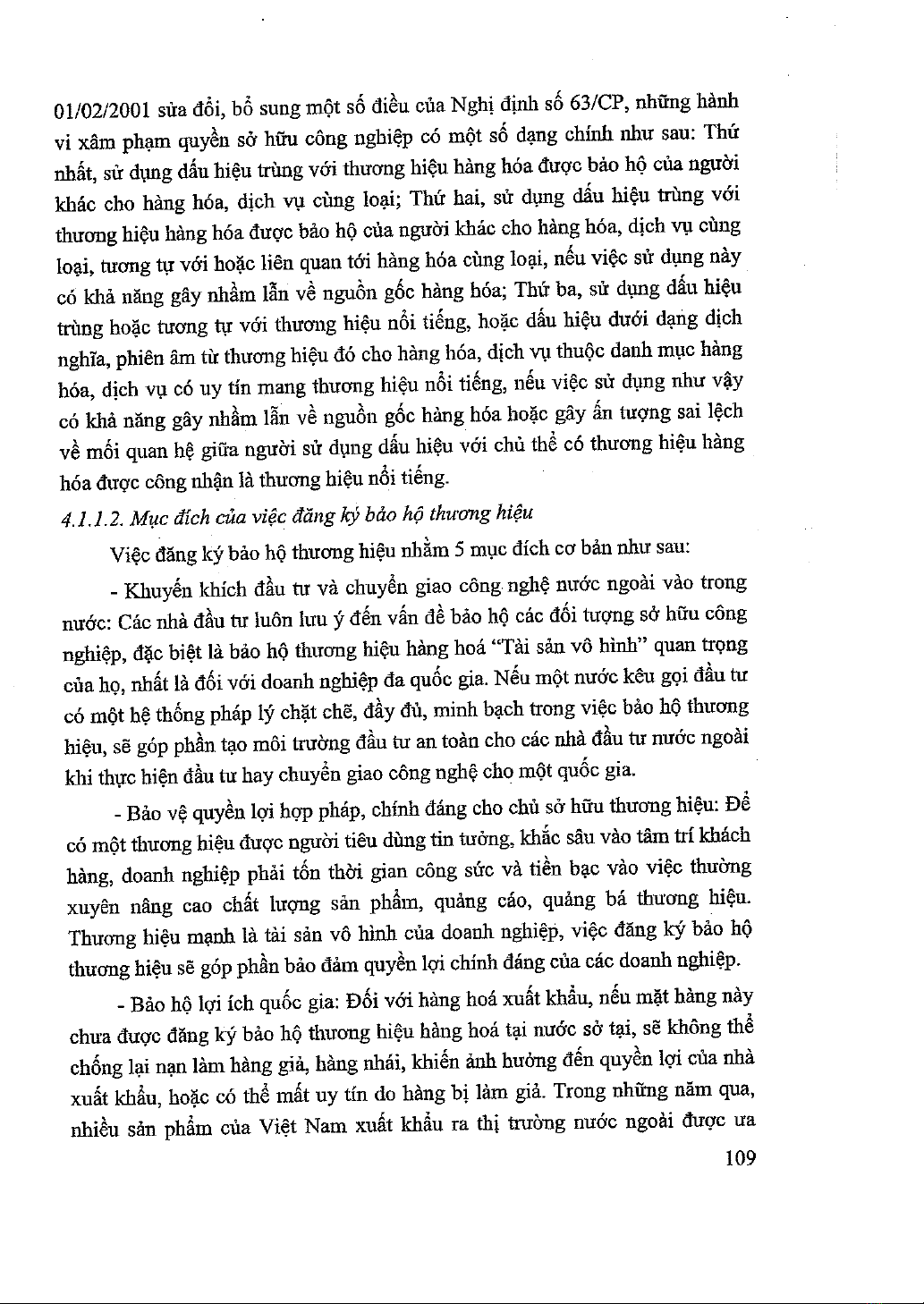 01/02/2001 sửa đổi, bổ sung một số điều của Nghị định số 63/CP, những hành vi xâm phạm quyền sở hữu công nghiệp có một số dạng chính như sau: Thứ nhất, sử dụng dấu hiệu trùng với thương hiệu hàng hóa được bảo hộ của người khác cho hàng hóa, dịch vụ cùng loại; Thứ hai, sử dụng dấu hiệu trùng với thương hiệu hàng hóa được bảo hộ của người khác cho hàng hóa, dịch vụ cùng loại, tương tự với hoặc liên quan tới hàng hóa cùng loại, nếu việc sử dụng này có khả năng gây nhầm lẫn về nguồn gốc hàng hóa; Thứ ba, sử dụng dấu hiệu trùng hoặc tương tự với thương hiệu nổi tiếng, hoặc dấu hiệu dưới dạng dịch nghĩa, phiên âm từ thương hiệu đó cho hàng hóa, dịch vụ thuộc danh mục hàng hóa, dịch vụ có uy tín mang thương hiệu nổi tiếng, nếu việc sử dụng như vậy có khả năng gây nhầm lẫn về nguồn gốc hàng hóa hoặc gây ấn tượng sai lệch về mối quan hệ giữa người sử dụng dấu hiệu với chủ thể có thương hiệu hàng hóa được công nhận là thương hiệu nổi tiếng.

4.1.1.2. Mục đích của việc đăng ký bảo hộ thương hiệu

Việc đăng ký bảo hộ thương hiệu nhằm 5 mục đích cơ bản như sau:

- Khuyến khích đầu tư và chuyển giao công nghệ nước ngoài vào trong nước: Các nhà đầu tư luôn lưu ý đến vấn đề bảo hộ các đối tượng sở hữu công nghiệp, đặc biệt là bảo hộ thương hiệu hàng hoá "Tài sản vô hình" quan trọng của họ, nhất là đối với doanh nghiệp đa quốc gia. Nếu một nước kêu gọi đầu tư có một hệ thống pháp lý chặt chẽ, đầy đủ, minh bạch trong việc bảo hộ thương hiệu, sẽ góp phần tạo môi trường đầu tư an toàn cho các nhà đầu tư nước ngoài khi thực hiện đầu tư hay chuyển giao công nghệ cho một quốc gia.

- Bảo vệ quyền lợi hợp pháp, chính đáng cho chủ sở hữu thương hiệu: Để có một thương hiệu được người tiêu dùng tin tưởng, khắc sâu vào tâm trí khách hàng, doanh nghiệp phải tốn thời gian công sức và tiền bạc vào việc thường xuyên nâng cao chất lượng sản phẩm, quảng cáo, quảng bá thương hiệu. Thương hiệu mạnh là tài sản vô hình của doanh nghiệp, việc đăng ký bảo hộ thương hiệu sẽ góp phần bảo đảm quyền lợi chính đáng của các doanh nghiệp.

- Bảo hộ lợi ích quốc gia: Đối với hàng hoá xuất khẩu, nếu mặt hàng này chưa được đăng ký bảo hộ thương hiệu hàng hoá tại nước sở tại, sẽ không thể chống lại nạn làm hàng giả, hàng nhái, khiến ảnh hưởng đến quyền lợi của nhà xuất khẩu, hoặc có thể mất uy tín do hàng bị làm giả. Trong những năm qua, nhiều sản phẩm của Việt Nam xuất khẩu ra thị trường nước ngoài được ưa

109